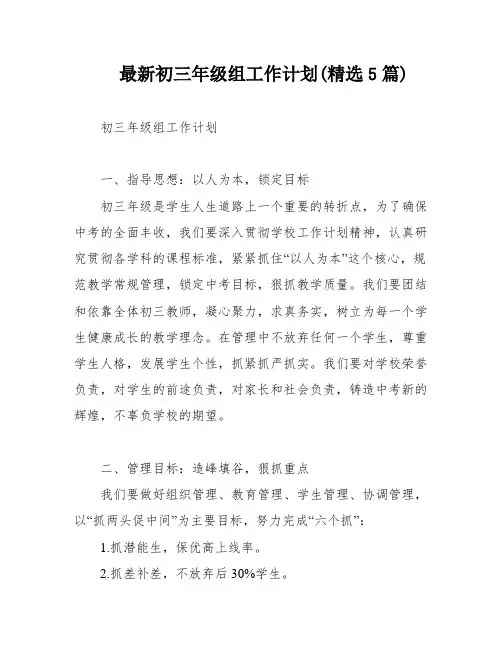 最新初三年级组工作计划(精选5篇)

初三年级组工作计划

一、指导思想：以人为本，锁定目标

初三年级是学生人生道路上一个重要的转折点，为了确保中考的全面丰收，我们要深入贯彻学校工作计划精神，认真研究贯彻各学科的课程标准，紧紧抓住“以人为本”这个核心，规范教学常规管理，锁定中考目标，狠抓教学质量。我们要团结和依靠全体初三教师，凝心聚力，求真务实，树立为每一个学生健康成长的教学理念。在管理中不放弃任何一个学生，尊重学生人格，发展学生个性，抓紧抓严抓实。我们要对学校荣誉负责，对学生的前途负责，对家长和社会负责，铸造中考新的辉煌，不辜负学校的期望。

二、管理目标：造峰填谷，狠抓重点

我们要做好组织管理、教育管理、学生管理、协调管理，以“抓两头促中间”为主要目标，努力完成“六个抓”：

1.抓潜能生，保优高上线率。

2.抓差补差，不放弃后30%学生。